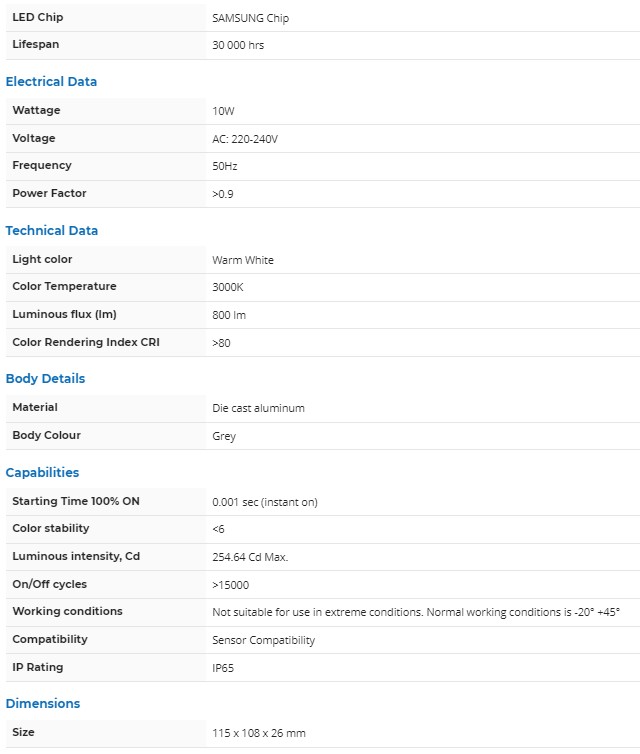 | LED Chip | SAMSUNG Chip |
|---|---|
| Lifespan | 30 000 hrs |

Electrical Data

| Wattage | 10W |
|---|---|
| Voltage | AC: 220-240V |
| Frequency | 50Hz |
| Power Factor | >0.9 |

Technical Data

| Light color | Warm White |
|---|---|
| Color Temperature | 3000K |
| Luminous flux (lm) | 800 lm |
| Color Rendering Index CRI | >80 |

Body Details

| Material | Die cast aluminum |
|---|---|
| Body Colour | Grey |

Capabilities

| Starting Time 100% ON | 0.001 sec (instant on) |
|---|---|
| Color stability | <6 |
| Luminous intensity, Cd | 254.64 Cd Max. |
| On/Off cycles | >15000 |
| Working conditions | Not suitable for use in extreme conditions. Normal working conditions is -20° +45° |
| Compatibility | Sensor Compatibility |
| IP Rating | IP65 |

Dimensions

| Size | 115 x 108 x 26 mm |
|---|---|